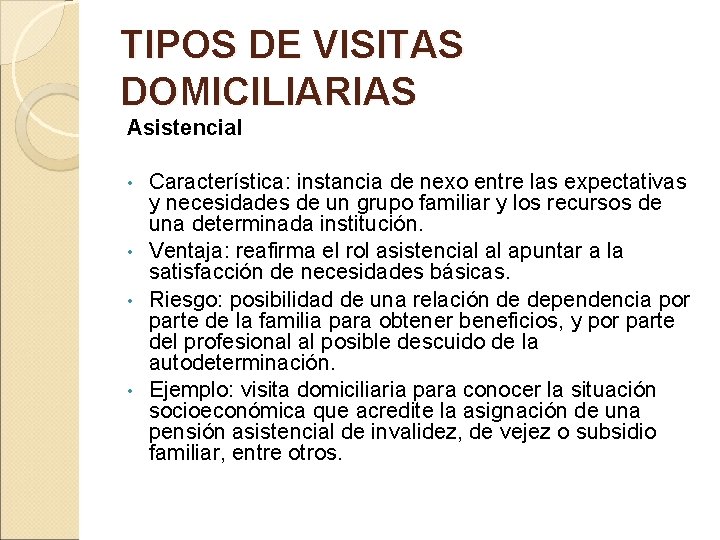 TIPOS DE VISITAS DOMICILIARIAS

Asistencial

• Característica: instancia de nexo entre las expectativas y necesidades de un grupo familiar y los recursos de una determinada institución.
• Ventaja: reafirma el rol asistencial al apuntar a la satisfacción de necesidades básicas.
• Riesgo: posibilidad de una relación de dependencia por parte de la familia para obtener beneficios, y por parte del profesional al posible descuido de la autodeterminación.
• Ejemplo: visita domiciliaria para conocer la situación socioeconómica que acredite la asignación de una pensión asistencial de invalidez, de vejez o subsidio familiar, entre otros.